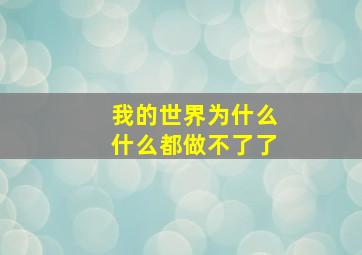 我的世界为什么
什么都做不了了